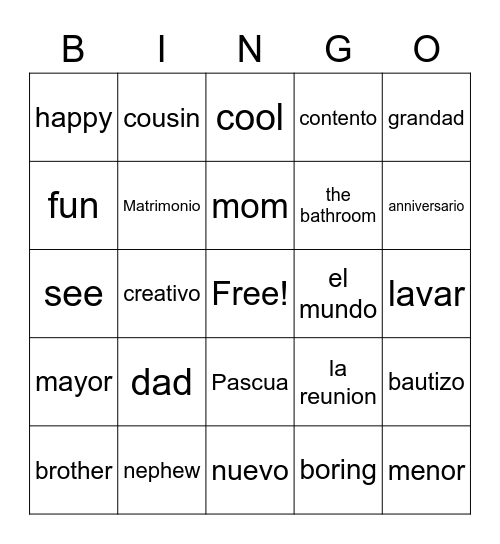 | B | I | N | G | O |
|---|---|---|---|---|
| happy | cousin | cool | contento | grandad |
| fun | Matrimonio | mom | the bathroom | anniversario |
| see | creativo | Free! | el mundo | lavar |
| mayor | dad | Pascua | la reunion | bautizo |
| brother | nephew | nuevo | boring | menor |